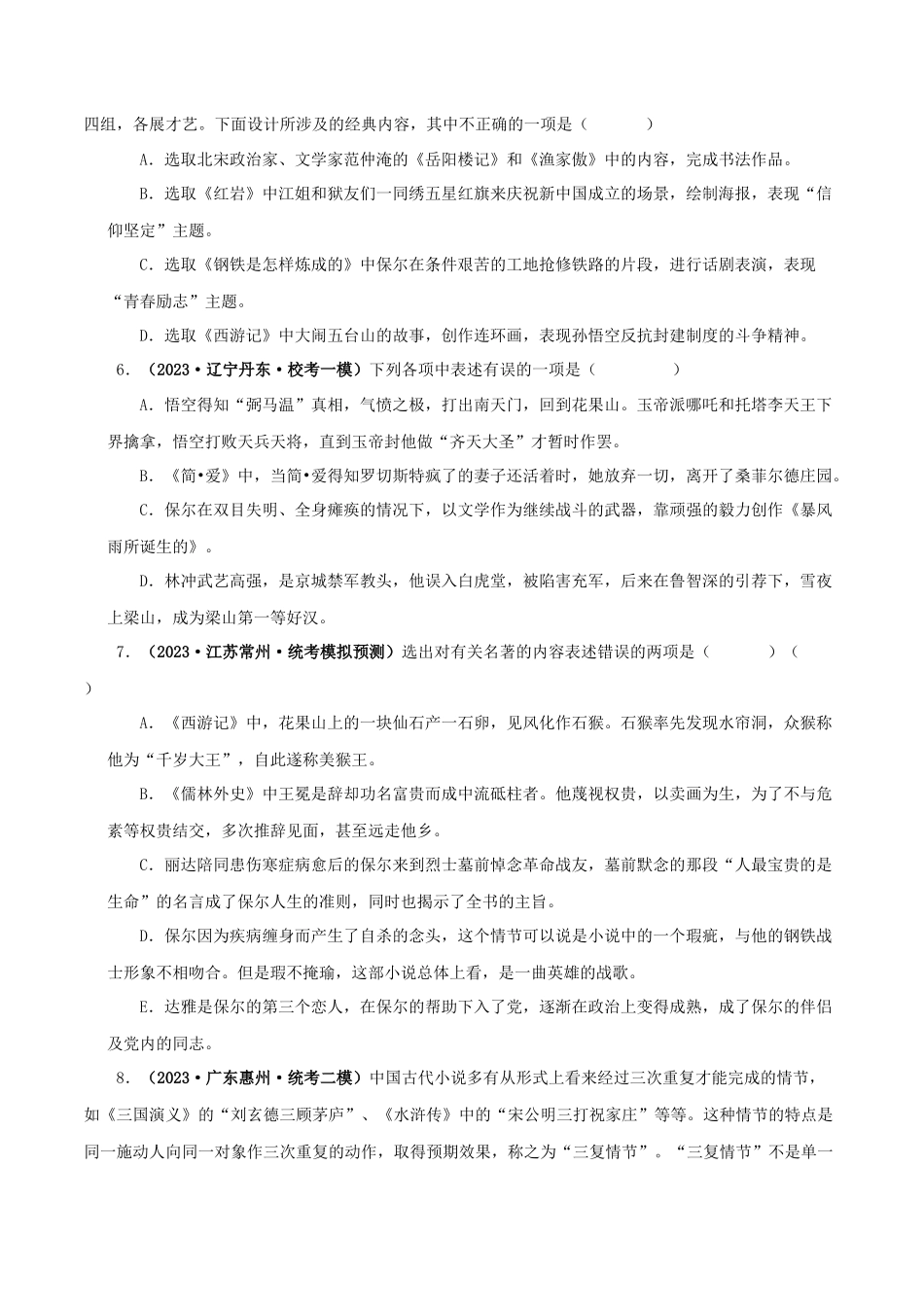 四组，各展才艺。下面设计所涉及的经典内容，其中不正确的一项是（　　）

A．选取北宋政治家、文学家范仲淹的《岳阳楼记》和《渔家傲》中的内容，完成书法作品。

B．选取《红岩》中江姐和狱友们一同绣五星红旗来庆祝新中国成立的场景，绘制海报，表现“信仰坚定”主题。

C．选取《钢铁是怎样炼成的》中保尔在条件艰苦的工地抢修铁路的片段，进行话剧表演，表现“青春励志”主题。

D．选取《西游记》中大闹五台山的故事，创作连环画，表现孙悟空反抗封建制度的斗争精神。

6．（2023·辽宁丹东·校考一模）下列各项中表述有误的一项是（　　）

A．悟空得知“弼马温”真相，气愤之极，打出南天门，回到花果山。玉帝派哪吒和托塔李天王下界擒拿，悟空打败天兵天将，直到玉帝封他做“齐天大圣”才暂时作罢。

B．《简•爱》中，当简•爱得知罗切斯特疯了的妻子还活着时，她放弃一切，离开了桑菲尔德庄园。

C．保尔在双目失明、全身瘫痪的情况下，以文学作为继续战斗的武器，靠顽强的毅力创作《暴风雨所诞生的》。

D．林冲武艺高强，是京城禁军教头，他误入白虎堂，被陷害充军，后来在鲁智深的引荐下，雪夜上梁山，成为梁山第一等好汉。

7．（2023·江苏常州·统考模拟预测）选出对有关名著的内容表述错误的两项是（　　）（　　）

A．《西游记》中，花果山上的一块仙石产一石卵，见风化作石猴。石猴率先发现水帘洞，众猴称他为“千岁大王”，自此遂称美猴王。

B．《儒林外史》中王冕是辞却功名富贵而成中流砥柱者。他蔑视权贵，以卖画为生，为了不与危素等权贵结交，多次推辞见面，甚至远走他乡。

C．丽达陪同患伤寒症病愈后的保尔来到烈士墓前悼念革命战友，墓前默念的那段“人最宝贵的是生命”的名言成了保尔人生的准则，同时也揭示了全书的主旨。

D．保尔因为疾病缠身而产生了自杀的念头，这个情节可以说是小说中的一个瑕疵，与他的钢铁战士形象不相吻合。但是瑕不掩瑜，这部小说总体上看，是一曲英雄的战歌。

E．达雅是保尔的第三个恋人，在保尔的帮助下入了党，逐渐在政治上变得成熟，成了保尔的伴侣及党内的同志。

8．（2023·广东惠州·统考二模）中国古代小说多有从形式上看来经过三次重复才能完成的情节，如《三国演义》的“刘玄德三顾茅庐”、《水浒传》中的“宋公明三打祝家庄”等等。这种情节的特点是同一施动人向同一对象作三次重复的动作，取得预期效果，称之为“三复情节”。“三复情节”不是单一